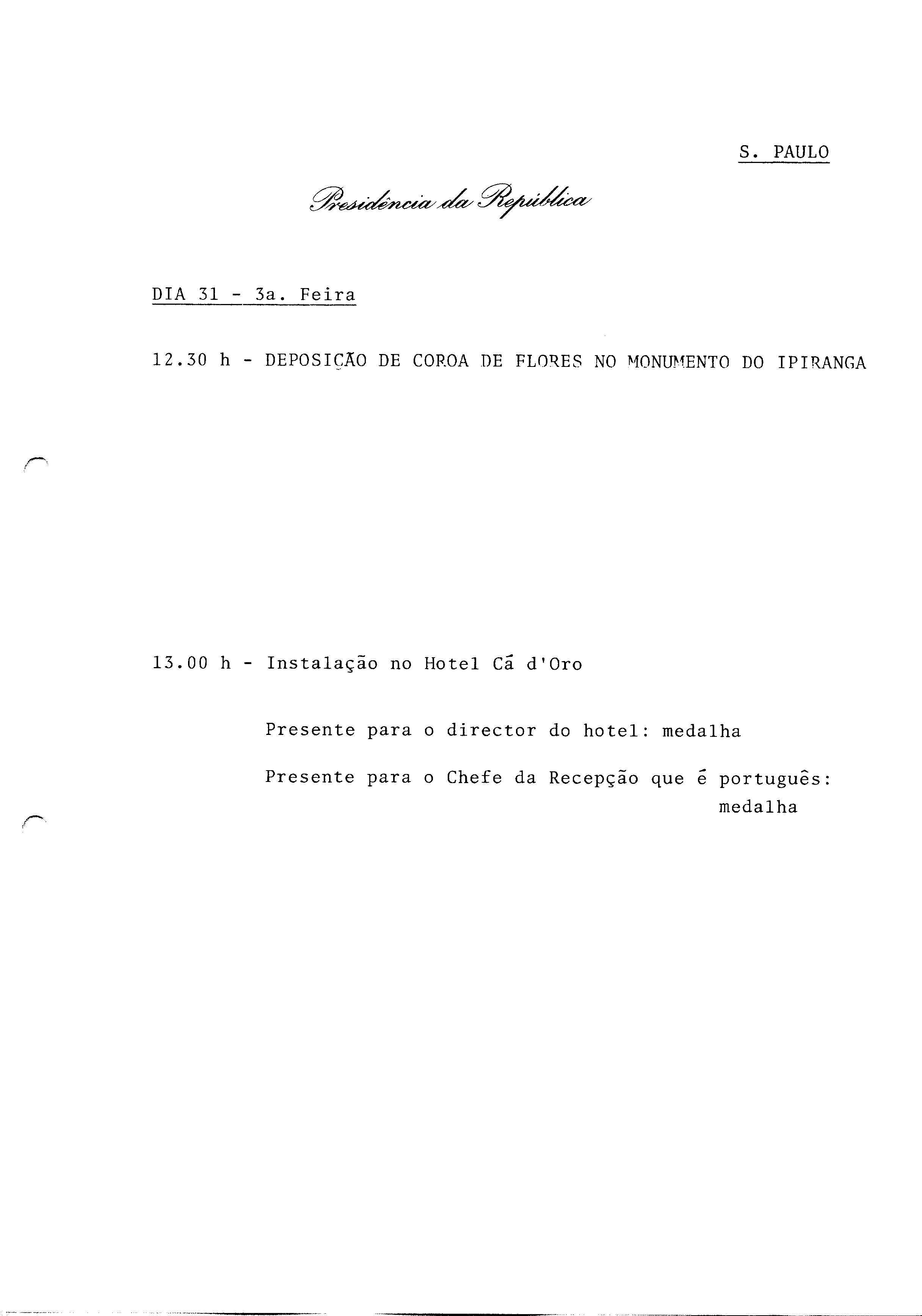 S. PAULO

Presidência da República

DIA 31 - 3a. Feira

12.30 h - DEPOSIÇÃO DE COROA DE FLORES NO MONUMENTO DO IPIRANGA

13.00 h - Instalação no Hotel Cá d'Oro

Presente para o director do hotel: medalha

Presente para o Chefe da Recepção que é português: medalha